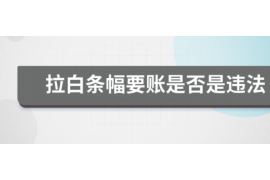 拉白条幅要账是否是违法